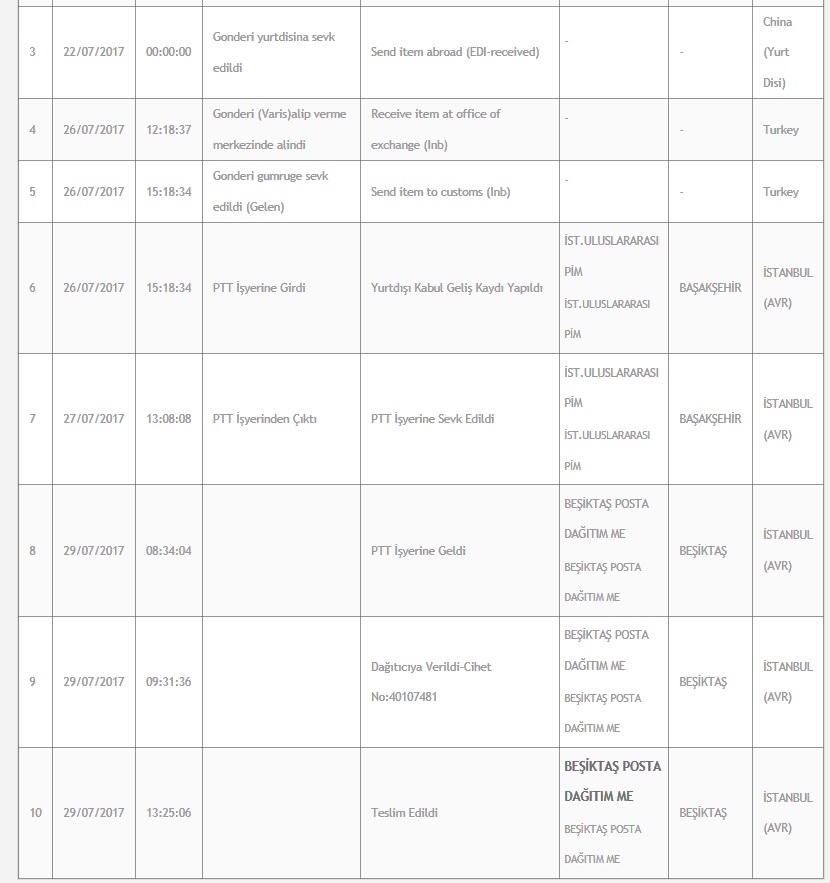 | 3 | 22/07/2017 | 00:00:00 | Gonderi yurtdisina sevk edildi | Send item abroad (EDI-received) | - | - | China (Yurt Disi) |
|---|---|---|---|---|---|---|---|
| 4 | 26/07/2017 | 12:18:37 | Gonderi (Varis)alip verme merkezinde alindi | Receive item at office of exchange (Inb) | - | - | Turkey |
| 5 | 26/07/2017 | 15:18:34 | Gonderi gumruge sevk edildi (Gelen) | Send item to customs (Inb) | - | - | Turkey |
| 6 | 26/07/2017 | 15:18:34 | PTT İşyerine Girdi | Yurtdışı Kabul Geliş Kaydı Yapıldı | İST.ULUSLARARASI PİM İST.ULUSLARARASI PİM | BAŞAKŞEHİR | İSTANBUL (AVR) |
| 7 | 27/07/2017 | 13:08:08 | PTT İşyerinden Çıktı | PTT İşyerine Sevk Edildi | İST.ULUSLARARASI PİM İST.ULUSLARARASI PİM | BAŞAKŞEHİR | İSTANBUL (AVR) |
| 8 | 29/07/2017 | 08:34:04 | | PTT İşyerine Geldi | BEŞİKTAŞ POSTA DAĞITIM ME BEŞİKTAŞ POSTA DAĞITIM ME | BEŞİKTAŞ | İSTANBUL (AVR) |
| 9 | 29/07/2017 | 09:31:36 | | Dağıtıcıya Verildi-Cihet No:40107481 | BEŞİKTAŞ POSTA DAĞITIM ME BEŞİKTAŞ POSTA DAĞITIM ME | BEŞİKTAŞ | İSTANBUL (AVR) |
| 10 | 29/07/2017 | 13:25:06 | | Teslim Edildi | BEŞİKTAŞ POSTA DAĞITIM ME BEŞİKTAŞ POSTA DAĞITIM ME | BEŞİKTAŞ | İSTANBUL (AVR) |